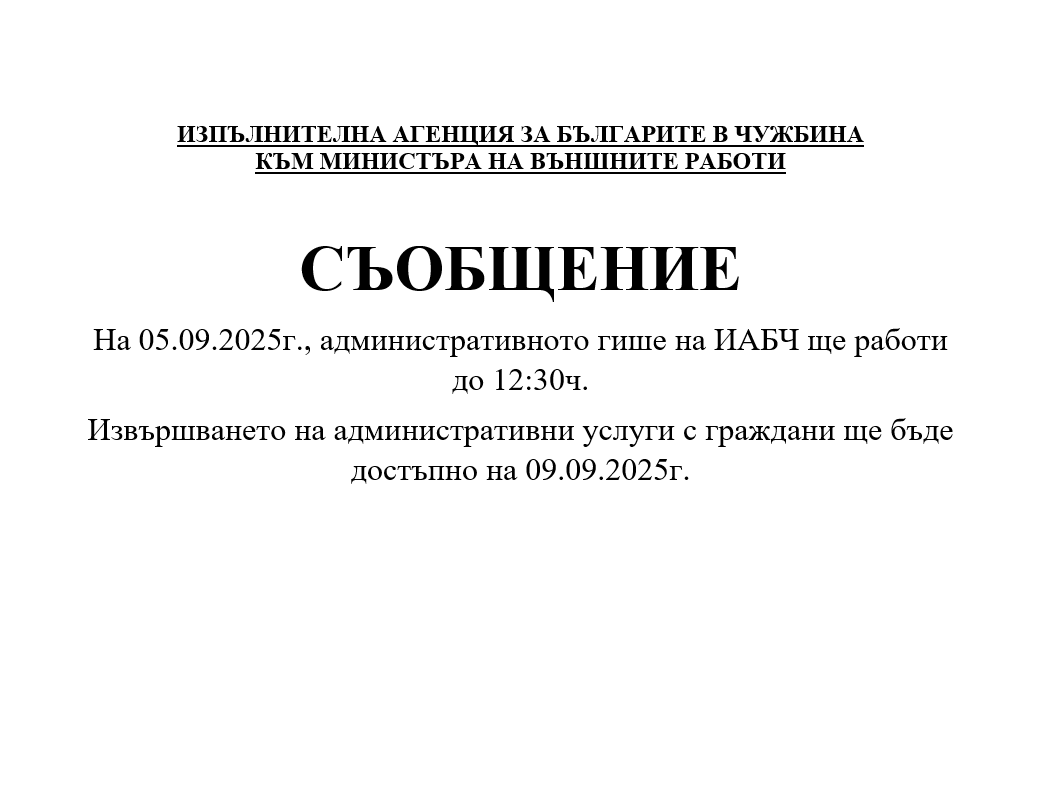 ИЗПЪЛНИТЕЛНА АГЕНЦИЯ ЗА БЪЛГАРИТЕ В ЧУЖБИНА
КЪМ МИНИСТЪРА НА ВЪНШНИТЕ РАБОТИ

СЪОБЩЕНИЕ

На 05.09.2025г., административното гише на ИАБЧ ще работи до 12:30ч.

Извършването на административни услуги с граждани ще бъде достъпно на 09.09.2025г.